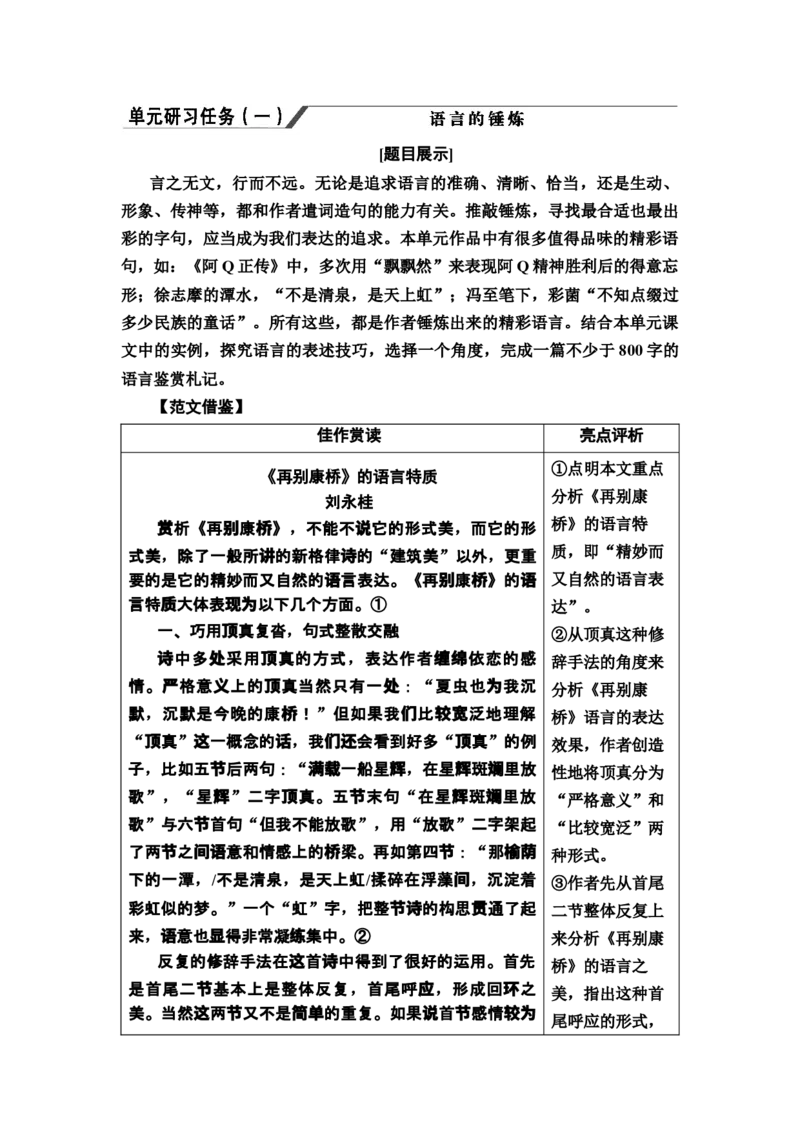 单元研习任务（一）

语言的锤炼

[题目展示]

言之无文，行而不远。无论是追求语言的准确、清晰、恰当，还是生动、形象、传神等，都和作者遣词造句的能力有关。推敲锤炼，寻找最合适也最出彩的字句，应当成为我们表达的追求。本单元作品中有很多值得品味的精彩语句，如：《阿Q正传》中，多次用“飘飘然”来表现阿Q精神胜利后的得意忘形；徐志摩的潭水，“不是清泉，是天上虹”；冯至笔下，彩菌“不知点缀过多少民族的童话”。所有这些，都是作者锤炼出来的精彩语言。结合本单元课文中的实例，探究语言的表述技巧，选择一个角度，完成一篇不少于800字的语言鉴赏札记。

【范文借鉴】

| 佳作赏读 | 亮点评析 |
|---|---|
| 《再别康桥》的语言特质<br>刘永桂<br>赏析《再别康桥》，不能不说它的形式美，而它的形式美，除了一般所讲的新格律诗的“建筑美”以外，更重要的是它的精妙而又自然的语言表达。《再别康桥》的语言特质大体表现为以下几个方面。①<br>一、巧用顶真复沓，句式整散交融<br>诗中多处采用顶真的方式，表达作者缠绵依恋的感情。严格意义上的顶真当然只有一处：“夏虫也为我沉默，沉默是今晚的康桥！”但如果我们比较宽泛地理解“顶真”这一概念的话，我们还会看到好多“顶真”的例子，比如五节后两句：“满载一船星辉，在星辉斑斓里放歌”，“星辉”二字顶真。五节末句“在星辉斑斓里放歌”与六节首句“但我不能放歌”，用“放歌”二字架起了两节之间语意和情感上的桥梁。再如第四节：“那榆荫下的一潭，/不是清泉，是天上虹/揉碎在浮藻间，沉淀着彩虹似的梦。”一个“虹”字，把整节诗的构思贯通了起来，语意也显得非常凝练集中。②<br>反复的修辞手法在这首诗中得到了很好的运用。首先是首尾二节基本上是整体反复，首尾呼应，形成回环之美。当然这两节又不是简单的重复。如果说首节感情较为 | ①点明本文重点分析《再别康桥》的语言特质，即“精妙而又自然的语言表达”。<br>②从顶真这种修辞手法的角度来分析《再别康桥》语言的表达效果，作者创造性地将顶真分为“严格意义”和“比较宽泛”两种形式。<br>③作者先从首尾二节整体反复上来分析《再别康桥》的语言之美，指出这种首尾呼应的形式， |